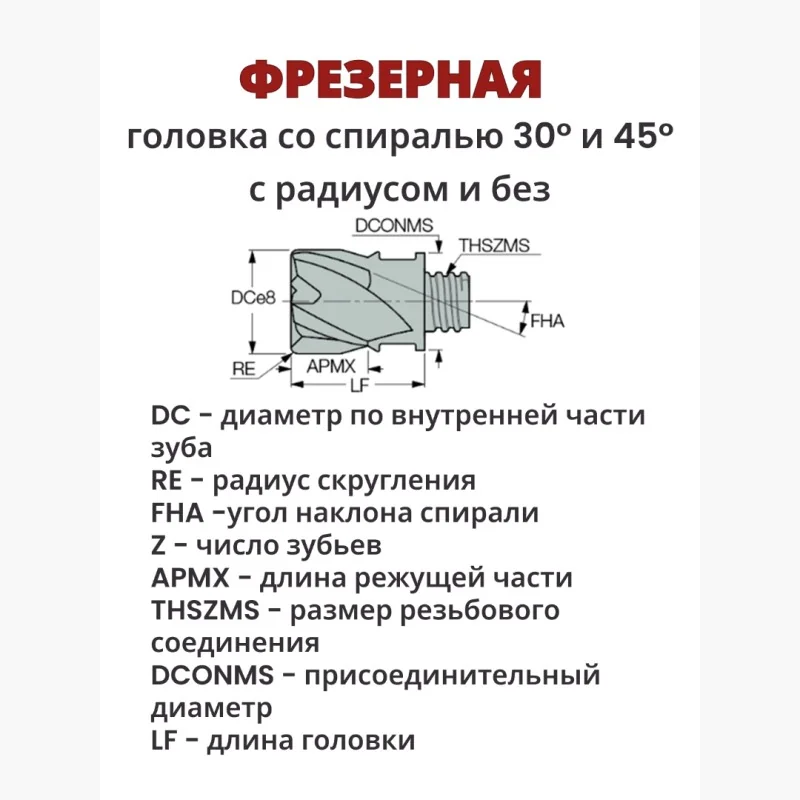 ФРЕЗЕРНАЯ
головка со спиралью 30° и 45°
с радиусом и без

DCONMS
THSZMS
DCe8
FHA
RE
APMX
LF

DC – диаметр по внутренней части зуба
RE – радиус скругления
FHA –угол наклона спирали
Z – число зубьев
APMX – длина режущей части
THSZMS – размер резьбового соединения
DCONMS – присоединительный диаметр
LF – длина головки